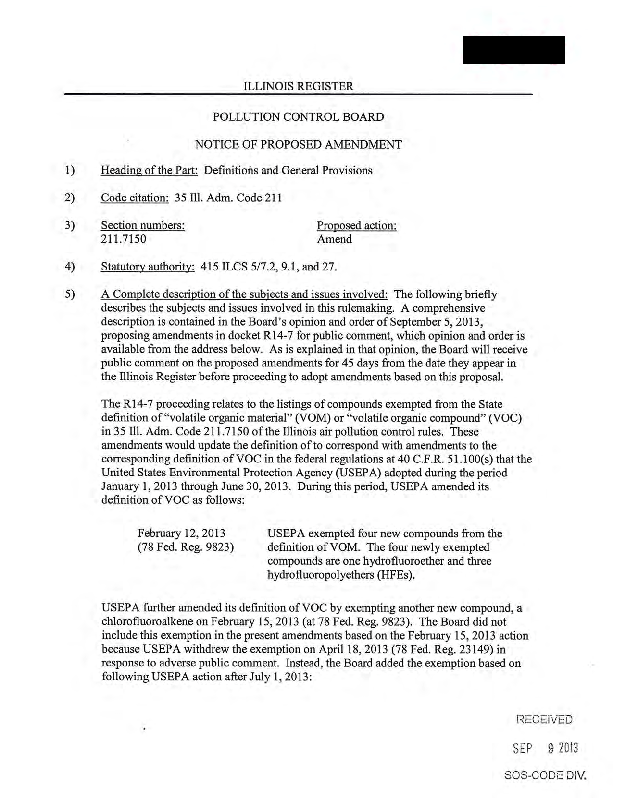 ILLINOIS REGISTER

POLLUTION CONTROL BOARD

NOTICE OF PROPOSED AMENDMENT

1) Heading of the Part: Definitions and General Provisions

2) Code citation: 35 Ill. Adm. Code 211

3) Section numbers: 211.7150 Proposed action: Amend

4) Statutory authority: 415 ILCS 5/7.2, 9.1, and 27.

5) A Complete description of the subjects and issues involved: The following briefly describes the subjects and issues involved in this rulemaking. A comprehensive description is contained in the Board's opinion and order of September 5, 2013, proposing amendments in docket R14-7 for public comment, which opinion and order is available from the address below. As is explained in that opinion, the Board will receive public comment on the proposed amendments for 45 days from the date they appear in the Illinois Register before proceeding to adopt amendments based on this proposal.

The R14-7 proceeding relates to the listings of compounds exempted from the State definition of "volatile organic material" (VOM) or "volatile organic compound" (VOC) in 35 Ill. Adm. Code 211.7150 of the Illinois air pollution control rules. These amendments would update the definition of to correspond with amendments to the corresponding definition of VOC in the federal regulations at 40 C.F.R. 51.100(s) that the United States Environmental Protection Agency (USEPA) adopted during the period January 1, 2013 through June 30, 2013. During this period, USEPA amended its definition of VOC as follows:

February 12, 2013 (78 Fed. Reg. 9823) USEPA exempted four new compounds from the definition of VOM. The four newly exempted compounds are one hydrofluoroether and three hydrofluoropolyethers (HFEs).

USEPA further amended its definition of VOC by exempting another new compound, a chlorofluoroalkene on February 15, 2013 (at 78 Fed. Reg. 9823). The Board did not include this exemption in the present amendments based on the February 15, 2013 action because USEPA withdrew the exemption on April 18, 2013 (78 Fed. Reg. 23149) in response to adverse public comment. Instead, the Board added the exemption based on following USEPA action after July 1, 2013:

RECEIVED
SEP 9 2013
SOS-CODE DIV.